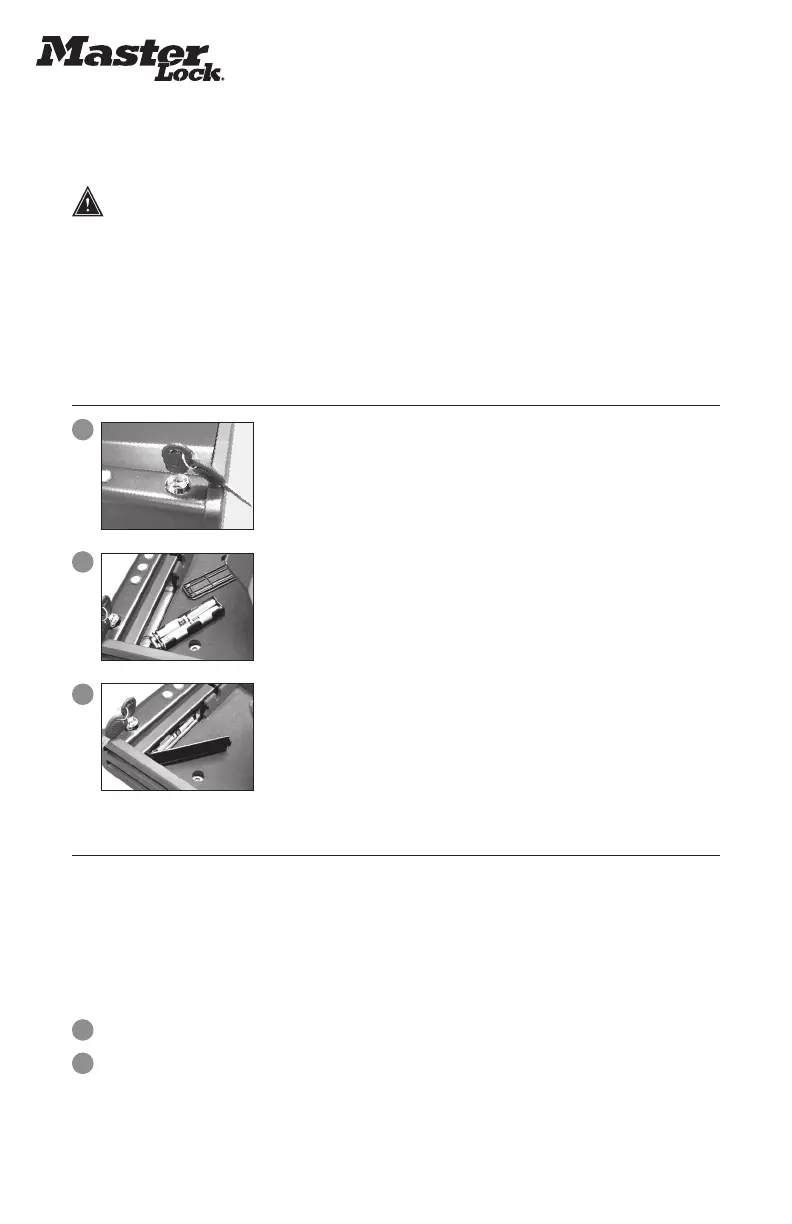 Master Lock.